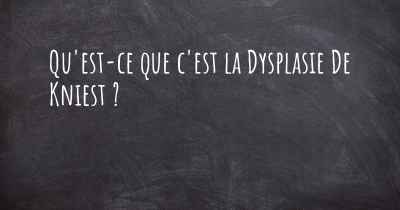 Qu'est-ce que c'est la Dysplasie De Kniest ?